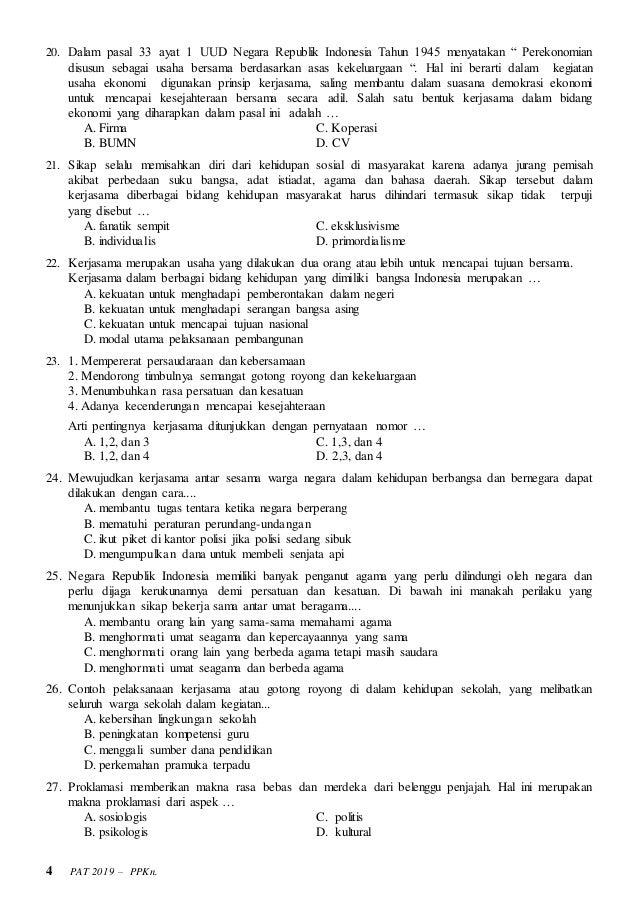 20. Dalam pasal 33 ayat 1 UUD Negara Republik Indonesia Tahun 1945 menyatakan " Perekonomian disusun sebagai usaha bersama berdasarkan asas kekeluargaan ". Hal ini berarti dalam kegiatan usaha ekonomi digunakan prinsip kerjasama, saling membantu dalam suasana demokrasi ekonomi untuk mencapai kesejahteraan bersama secara adil. Salah satu bentuk kerjasama dalam bidang ekonomi yang diharapkan dalam pasal ini adalah …
A. Firma
B. BUMN
C. Koperasi
D. CV

21. Sikap selalu memisahkan diri dari kehidupan sosial di masyarakat karena adanya jurang pemisah akibat perbedaan suku bangsa, adat istiadat, agama dan bahasa daerah. Sikap tersebut dalam kerjasama diberbagai bidang kehidupan masyarakat harus dihindari termasuk sikap tidak terpuji yang disebut …
A. fanatik sempit
B. individualis
C. eksklusivisme
D. primordialisme

22. Kerjasama merupakan usaha yang dilakukan dua orang atau lebih untuk mencapai tujuan bersama. Kerjasama dalam berbagai bidang kehidupan yang dimiliki bangsa Indonesia merupakan …
A. kekuatan untuk menghadapi pemberontakan dalam negeri
B. kekuatan untuk menghadapi serangan bangsa asing
C. kekuatan untuk mencapai tujuan nasional
D. modal utama pelaksanaan pembangunan

23. 1. Mempererat persaudaraan dan kebersamaan
2. Mendorong timbulnya semangat gotong royong dan kekeluargaan
3. Menumbuhkan rasa persatuan dan kesatuan
4. Adanya kecenderungan mencapai kesejahteraan

Arti pentingnya kerjasama ditunjukkan dengan pernyataan nomor …
A. 1,2, dan 3
B. 1,2, dan 4
C. 1,3, dan 4
D. 2,3, dan 4

24. Mewujudkan kerjasama antar sesama warga negara dalam kehidupan berbangsa dan bernegara dapat dilakukan dengan cara....
A. membantu tugas tentara ketika negara berperang
B. mematuhi peraturan perundang-undangan
C. ikut piket di kantor polisi jika polisi sedang sibuk
D. mengumpulkan dana untuk membeli senjata api

25. Negara Republik Indonesia memiliki banyak penganut agama yang perlu dilindungi oleh negara dan perlu dijaga kerukunannya demi persatuan dan kesatuan. Di bawah ini manakah perilaku yang menunjukkan sikap bekerja sama antar umat beragama....
A. membantu orang lain yang sama-sama memahami agama
B. menghormati umat seagama dan kepercayaannya yang sama
C. menghormati orang lain yang berbeda agama tetapi masih saudara
D. menghormati umat seagama dan berbeda agama

26. Contoh pelaksanaan kerjasama atau gotong royong di dalam kehidupan sekolah, yang melibatkan seluruh warga sekolah dalam kegiatan...
A. kebersihan lingkungan sekolah
B. peningkatan kompetensi guru
C. menggali sumber dana pendidikan
D. perkemahan pramuka terpadu

27. Proklamasi memberikan makna rasa bebas dan merdeka dari belenggu penjajah. Hal ini merupakan makna proklamasi dari aspek …
A. sosiologis
B. psikologis
C. politis
D. kultural

4 PAT 2019 – PPKn.